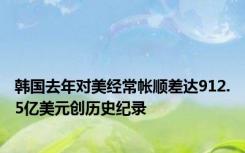 韩国去年对美经常帐顺差达912.5亿美元创历史纪录